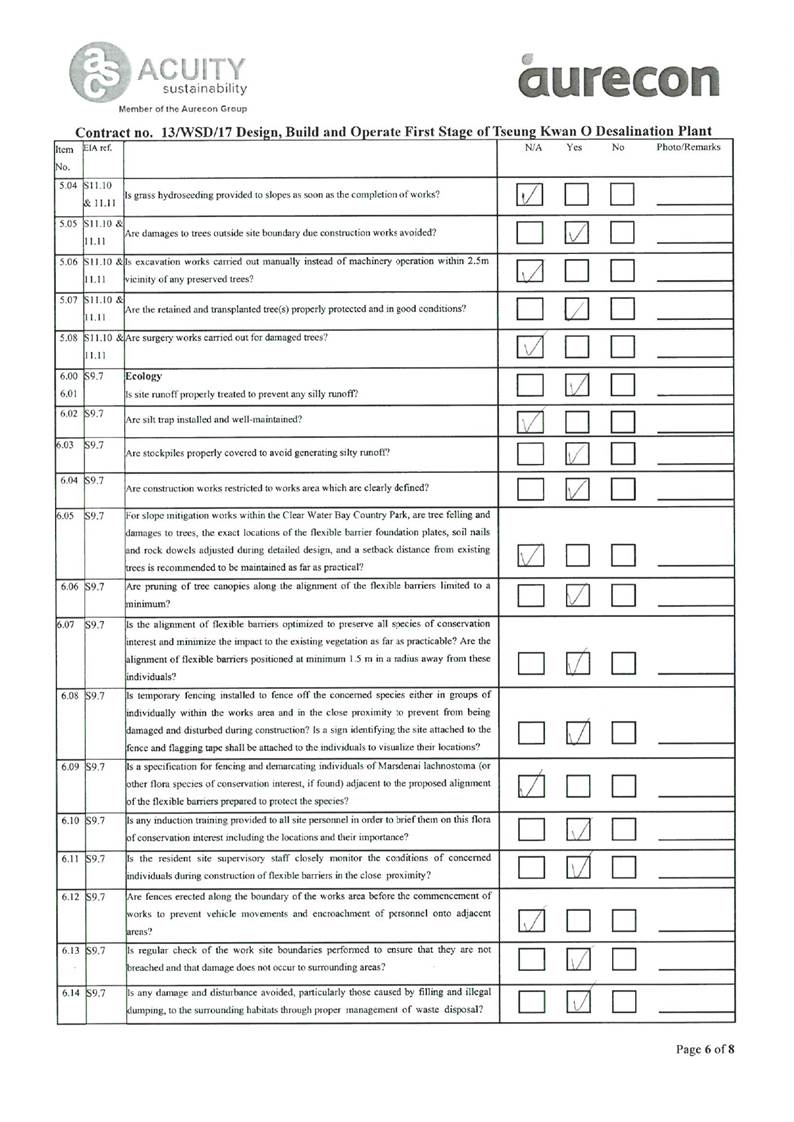 ACUITY sustainability
Member of the Aurecon Group

aurecon

Contract no. 13/WSD/17 Design, Build and Operate First Stage of Tseung Kwan O Desalination Plant

| Item No. | EIA ref. | | N/A | Yes | No | Photo/Remarks |
|---|---|---|---|---|---|---|
| 5.04 | S11.10 & 11.11 | Is grass hydroseeding provided to slopes as soon as the completion of works? | ✓ | | | |
| 5.05 | S11.10 & 11.11 | Are damages to trees outside site boundary due construction works avoided? | | ✓ | | |
| 5.06 | S11.10 & 11.11 | Is excavation works carried out manually instead of machinery operation within 2.5m vicinity of any preserved trees? | ✓ | | | |
| 5.07 | S11.10 & 11.11 | Are the retained and transplanted tree(s) properly protected and in good conditions? | | ✓ | | |
| 5.08 | S11.10 & 11.11 | Are surgery works carried out for damaged trees? | ✓ | | | |
| 6.00 6.01 | S9.7 | Ecology Is site runoff properly treated to prevent any silly runoff? | | ✓ | | |
| 6.02 | S9.7 | Are silt trap installed and well-maintained? | ✓ | | | |
| 6.03 | S9.7 | Are stockpiles properly covered to avoid generating silty runoff? | | ✓ | | |
| 6.04 | S9.7 | Are construction works restricted to works area which are clearly defined? | | ✓ | | |
| 6.05 | S9.7 | For slope mitigation works within the Clear Water Bay Country Park, are tree felling and damages to trees, the exact locations of the flexible barrier foundation plates, soil nails and rock dowels adjusted during detailed design, and a setback distance from existing trees is recommended to be maintained as far as practical? | ✓ | | | |
| 6.06 | S9.7 | Are pruning of tree canopies along the alignment of the flexible barriers limited to a minimum? | | ✓ | | |
| 6.07 | S9.7 | Is the alignment of flexible barriers optimized to preserve all species of conservation interest and minimize the impact to the existing vegetation as far as practicable? Are the alignment of flexible barriers positioned at minimum 1.5 m in a radius away from these individuals? | | ✓ | | |
| 6.08 | S9.7 | Is temporary fencing installed to fence off the concerned species either in groups of individually within the works area and in the close proximity to prevent from being damaged and disturbed during construction? Is a sign identifying the site attached to the fence and flagging tape shall be attached to the individuals to visualize their locations? | | ✓ | | |
| 6.09 | S9.7 | Is a specification for fencing and demarcating individuals of Marsdenai lachnostema (or other flora species of conservation interest, if found) adjacent to the proposed alignment of the flexible barriers prepared to protect the species? | ✓ | | | |
| 6.10 | S9.7 | Is any induction training provided to all site personnel in order to brief them on this flora of conservation interest including the locations and their importance? | | ✓ | | |
| 6.11 | S9.7 | Is the resident site supervisory staff closely monitor the conditions of concerned individuals during construction of flexible barriers in the close proximity? | | ✓ | | |
| 6.12 | S9.7 | Are fences erected along the boundary of the works area before the commencement of works to prevent vehicle movements and encroachment of personnel onto adjacent areas? | ✓ | | | |
| 6.13 | S9.7 | Is regular check of the work site boundaries performed to ensure that they are not breached and that damage does not occur to surrounding areas? | | ✓ | | |
| 6.14 | S9.7 | Is any damage and disturbance avoided, particularly those caused by filling and illegal dumping, to the surrounding habitats through proper management of waste disposal? | | ✓ | | |

Page 6 of 8